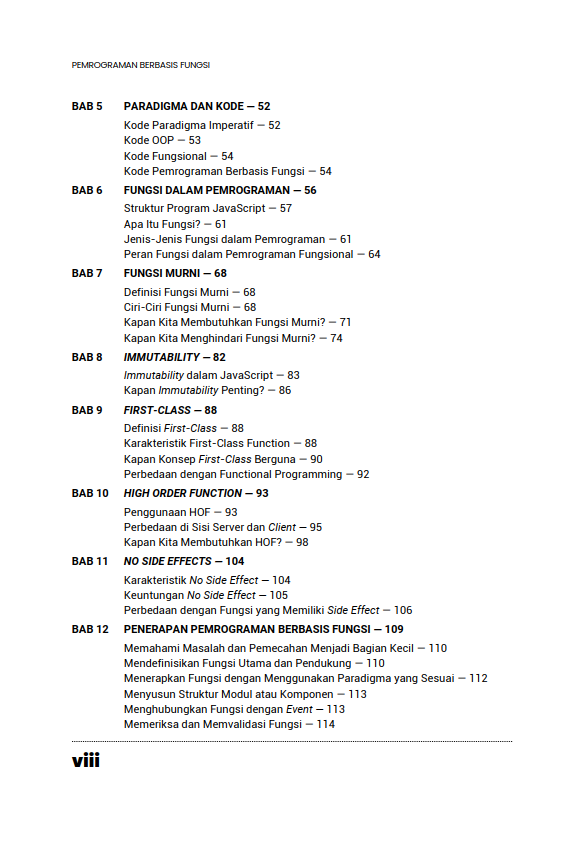 PEMROGRAMAN BERBASIS FUNGSI

BAB 5 PARADIGMA DAN KODE — 52

Kode Paradigma Imperatif — 52
Kode OOP — 53
Kode Fungsional — 54
Kode Pemrograman Berbasis Fungsi — 54

BAB 6 FUNGSI DALAM PEMROGRAMAN — 56

Struktur Program JavaScript — 57
Apa Itu Fungsi? — 61
Jenis-Jenis Fungsi dalam Pemrograman — 61
Peran Fungsi dalam Pemrograman Fungsional — 64

BAB 7 FUNGSI MURNI — 68

Definisi Fungsi Murni — 68
Ciri-Ciri Fungsi Murni — 68
Kapan Kita Membutuhkan Fungsi Murni? — 71
Kapan Kita Menghindari Fungsi Murni? — 74

BAB 8 IMMUTABILITY — 82

Immutability dalam JavaScript — 83
Kapan Immutability Penting? — 86

BAB 9 FIRST-CLASS — 88

Definisi First-Class — 88
Karakteristik First-Class Function — 88
Kapan Konsep First-Class Berguna — 90
Perbedaan dengan Functional Programming — 92

BAB 10 HIGH ORDER FUNCTION — 93

Penggunaan HOF — 93
Perbedaan di Sisi Server dan Client — 95
Kapan Kita Membutuhkan HOF? — 98

BAB 11 NO SIDE EFFECTS — 104

Karakteristik No Side Effect — 104
Keuntungan No Side Effect — 105
Perbedaan dengan Fungsi yang Memiliki Side Effect — 106

BAB 12 PENERAPAN PEMROGRAMAN BERBASIS FUNGSI — 109

Memahami Masalah dan Pemecahan Menjadi Bagian Kecil — 110
Mendefinisikan Fungsi Utama dan Pendukung — 110
Menerapkan Fungsi dengan Menggunakan Paradigma yang Sesuai — 112
Menyusun Struktur Modul atau Komponen — 113
Menghubungkan Fungsi dengan Event — 113
Memeriksa dan Memvalidasi Fungsi — 114

viii